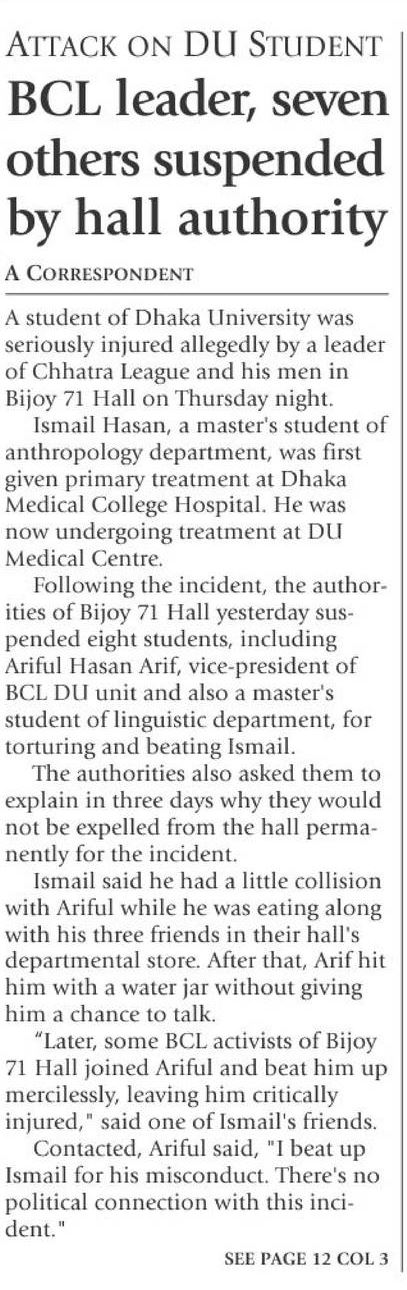 ATTACK ON DU STUDENT

BCL leader, seven others suspended by hall authority

A CORRESPONDENT

A student of Dhaka University was seriously injured allegedly by a leader of Chhatra League and his men in Bijoy 71 Hall on Thursday night.

Ismail Hasan, a master's student of anthropology department, was first given primary treatment at Dhaka Medical College Hospital. He was now undergoing treatment at DU Medical Centre.

Following the incident, the authorities of Bijoy 71 Hall yesterday suspended eight students, including Ariful Hasan Arif, vice-president of BCL DU unit and also a master's student of linguistic department, for torturing and beating Ismail.

The authorities also asked them to explain in three days why they would not be expelled from the hall permanently for the incident.

Ismail said he had a little collision with Ariful while he was eating along with his three friends in their hall's departmental store. After that, Arif hit him with a water jar without giving him a chance to talk.

"Later, some BCL activists of Bijoy 71 Hall joined Ariful and beat him up mercilessly, leaving him critically injured," said one of Ismail's friends.

Contacted, Ariful said, "I beat up Ismail for his misconduct. There's no political connection with this incident."

SEE PAGE 12 COL 3